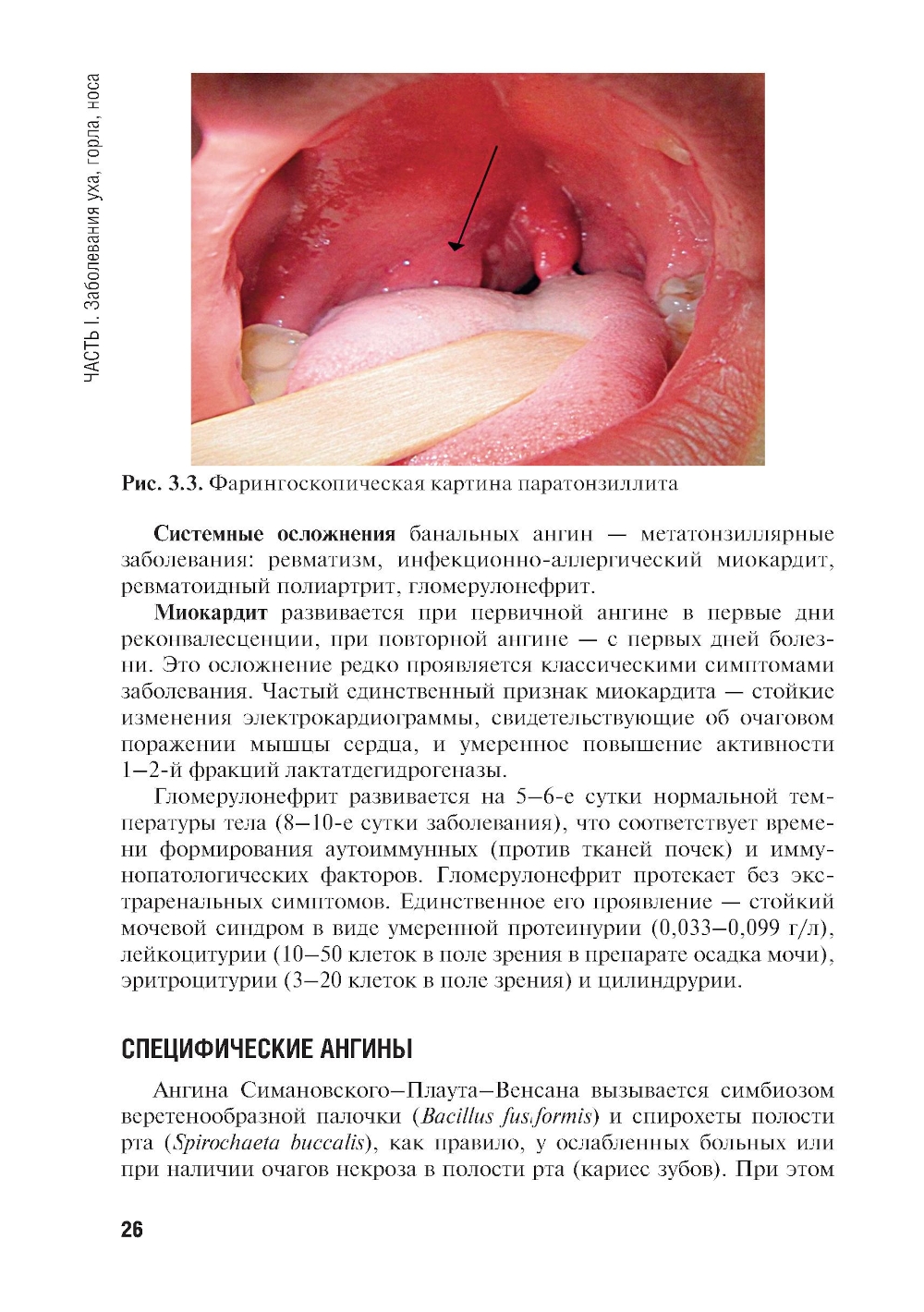 ЧАСТЬ I. Заболевания уха, горла, носа

Рис. 3.3. Фарингоскопическая картина паратонзиллита

Системные осложнения банальных ангин — метатонзиллярные заболевания: ревматизм, инфекционно-аллергический миокардит, ревматоидный полиартрит, гломерулонефрит.

Миокардит развивается при первичной ангине в первые дни реконвалесценции, при повторной ангине — с первых дней болезни. Это осложнение редко проявляется классическими симптомами заболевания. Частый единственный признак миокардита — стойкие изменения электрокардиограммы, свидетельствующие об очаговом поражении мышцы сердца, и умеренное повышение активности 1–2-й фракций лактатдегидрогеназы.

Гломерулонефрит развивается на 5–6-е сутки нормальной температуры тела (8–10-е сутки заболевания), что соответствует времени формирования аутоиммунных (против тканей почек) и иммунопатологических факторов. Гломерулонефрит протекает без экстраренальных симптомов. Единственное его проявление — стойкий мочевой синдром в виде умеренной протеинурии (0,033–0,099 г/л), лейкоцитурии (10–50 клеток в поле зрения в препарате осадка мочи), эритроцитурии (3–20 клеток в поле зрения) и цилиндрурии.

СПЕЦИФИЧЕСКИЕ АНГИНЫ

Ангина Симановского–Плаута–Венсана вызывается симбиозом веретенообразной палочки (Bacillus fusiformis) и спирохеты полости рта (Spirochaeta buccalis), как правило, у ослабленных больных или при наличии очагов некроза в полости рта (кариес зубов). При этом

26